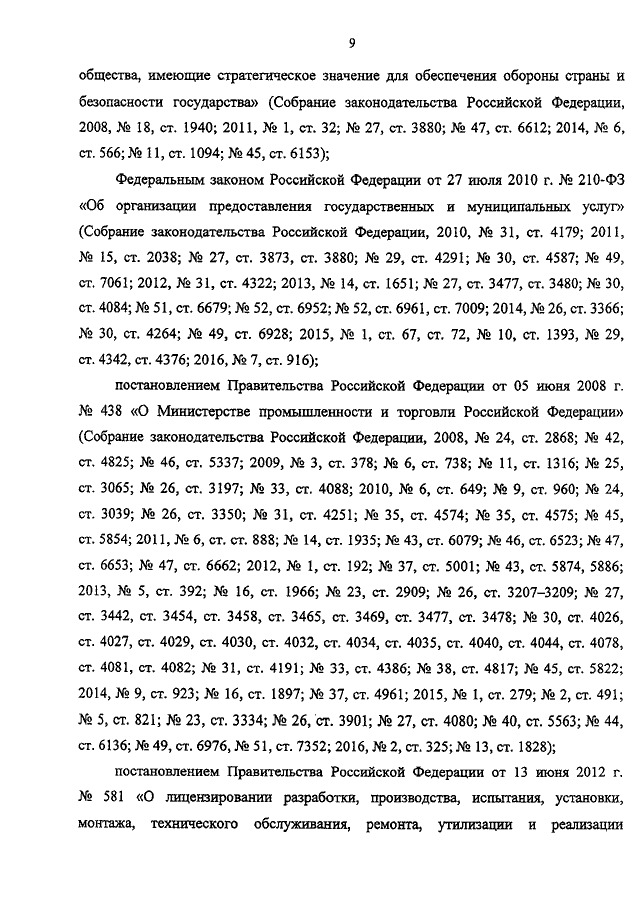 9

общества, имеющие стратегическое значение для обеспечения обороны страны и безопасности государства» (Собрание законодательства Российской Федерации, 2008, № 18, ст. 1940; 2011, № 1, ст. 32; № 27, ст. 3880; № 47, ст. 6612; 2014, № 6, ст. 566; № 11, ст. 1094; № 45, ст. 6153);

Федеральным законом Российской Федерации от 27 июля 2010 г. № 210-ФЗ «Об организации предоставления государственных и муниципальных услуг» (Собрание законодательства Российской Федерации, 2010, № 31, ст. 4179; 2011, № 15, ст. 2038; № 27, ст. 3873, ст. 3880; № 29, ст. 4291; № 30, ст. 4587; № 49, ст. 7061; 2012, № 31, ст. 4322; 2013, № 14, ст. 1651; № 27, ст. 3477, ст. 3480; № 30, ст. 4084; № 51, ст. 6679; № 52, ст. 6952; № 52, ст. 6961, ст. 7009; 2014, № 26, ст. 3366; № 30, ст. 4264; № 49, ст. 6928; 2015, № 1, ст. 67, ст. 72, № 10, ст. 1393, № 29, ст. 4342, ст. 4376; 2016, № 7, ст. 916);

постановлением Правительства Российской Федерации от 05 июня 2008 г. № 438 «О Министерстве промышленности и торговли Российской Федерации» (Собрание законодательства Российской Федерации, 2008, № 24, ст. 2868; № 42, ст. 4825; № 46, ст. 5337; 2009, № 3, ст. 378; № 6, ст. 738; № 11, ст. 1316; № 25, ст. 3065; № 26, ст. 3197; № 33, ст. 4088; 2010, № 6, ст. 649; № 9, ст. 960; № 24, ст. 3039; № 26, ст. 3350; № 31, ст. 4251; № 35, ст. 4574; № 35, ст. 4575; № 45, ст. 5854; 2011, № 6, ст. ст. 888; № 14, ст. 1935; № 43, ст. 6079; № 46, ст. 6523; № 47, ст. 6653; № 47, ст. 6662; 2012, № 1, ст. 192; № 37, ст. 5001; № 43, ст. 5874, 5886; 2013, № 5, ст. 392; № 16, ст. 1966; № 23, ст. 2909; № 26, ст. 3207–3209; № 27, ст. 3442, ст. 3454, ст. 3458, ст. 3465, ст. 3469, ст. 3477, ст. 3478; № 30, ст. 4026, ст. 4027, ст. 4029, ст. 4030, ст. 4032, ст. 4034, ст. 4035, ст. 4040, ст. 4044, ст. 4078, ст. 4081, ст. 4082; № 31, ст. 4191; № 33, ст. 4386; № 38, ст. 4817; № 45, ст. 5822; 2014, № 9, ст. 923; № 16, ст. 1897; № 37, ст. 4961; 2015, № 1, ст. 279; № 2, ст. 491; № 5, ст. 821; № 23, ст. 3334; № 26, ст. 3901; № 27, ст. 4080; № 40, ст. 5563; № 44, ст. 6136; № 49, ст. 6976, № 51, ст. 7352; 2016, № 2, ст. 325; № 13, ст. 1828);

постановлением Правительства Российской Федерации от 13 июня 2012 г. № 581 «О лицензировании разработки, производства, испытания, установки, монтажа, технического обслуживания, ремонта, утилизации и реализации